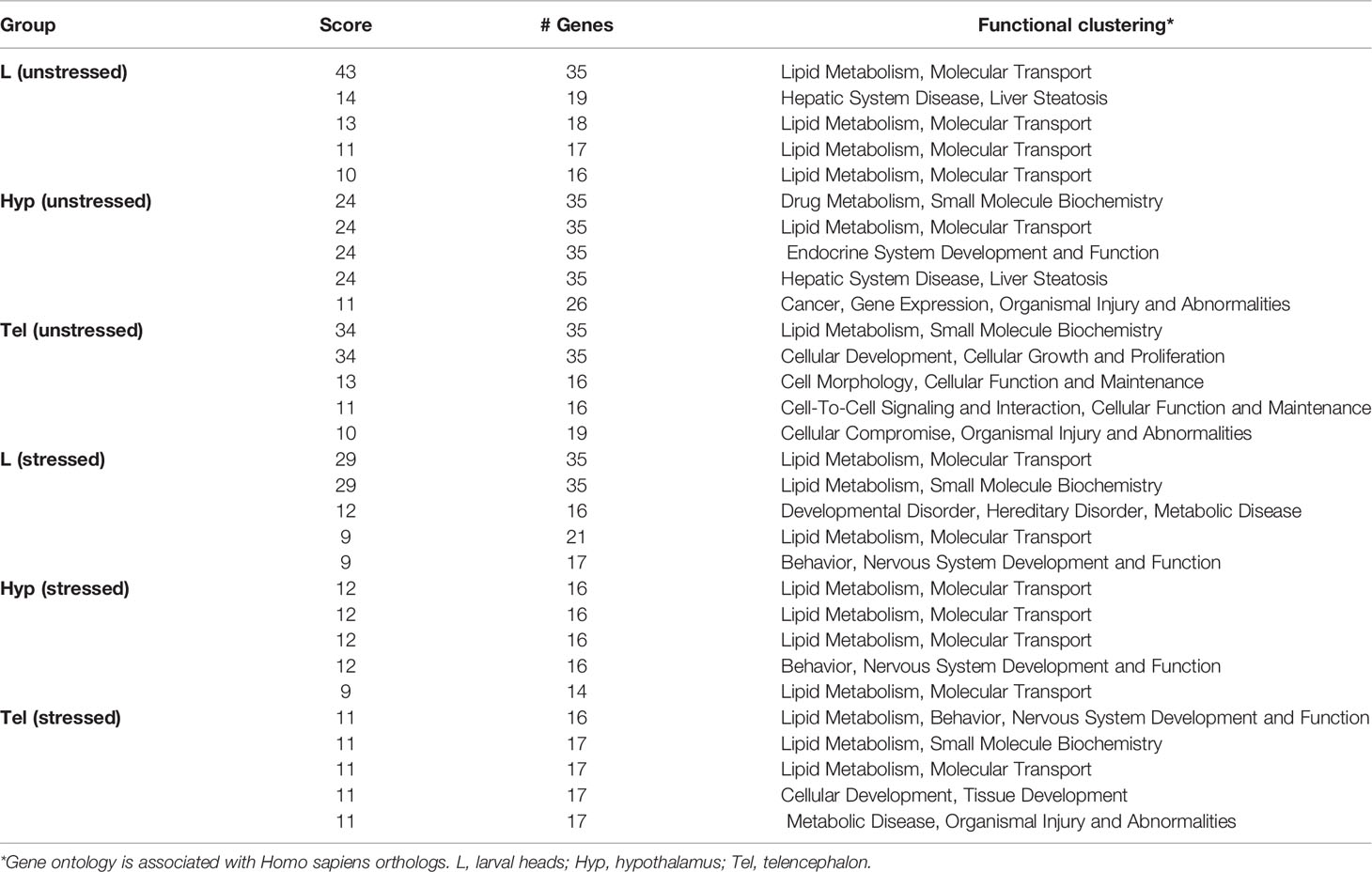 | Group | Score | # Genes | Functional clustering* |
|---|---|---|---|
| L (unstressed) | 43 | 35 | Lipid Metabolism, Molecular Transport |
| | 14 | 19 | Hepatic System Disease, Liver Steatosis |
| | 13 | 18 | Lipid Metabolism, Molecular Transport |
| | 11 | 17 | Lipid Metabolism, Molecular Transport |
| | 10 | 16 | Lipid Metabolism, Molecular Transport |
| Hyp (unstressed) | 24 | 35 | Drug Metabolism, Small Molecule Biochemistry |
| | 24 | 35 | Lipid Metabolism, Molecular Transport |
| | 24 | 35 | Endocrine System Development and Function |
| | 24 | 35 | Hepatic System Disease, Liver Steatosis |
| | 11 | 26 | Cancer, Gene Expression, Organismal Injury and Abnormalities |
| Tel (unstressed) | 34 | 35 | Lipid Metabolism, Small Molecule Biochemistry |
| | 34 | 35 | Cellular Development, Cellular Growth and Proliferation |
| | 13 | 16 | Cell Morphology, Cellular Function and Maintenance |
| | 11 | 16 | Cell-To-Cell Signaling and Interaction, Cellular Function and Maintenance |
| | 10 | 19 | Cellular Compromise, Organismal Injury and Abnormalities |
| L (stressed) | 29 | 35 | Lipid Metabolism, Molecular Transport |
| | 29 | 35 | Lipid Metabolism, Small Molecule Biochemistry |
| | 12 | 16 | Developmental Disorder, Hereditary Disorder, Metabolic Disease |
| | 9 | 21 | Lipid Metabolism, Molecular Transport |
| | 9 | 17 | Behavior, Nervous System Development and Function |
| Hyp (stressed) | 12 | 16 | Lipid Metabolism, Molecular Transport |
| | 12 | 16 | Lipid Metabolism, Molecular Transport |
| | 12 | 16 | Lipid Metabolism, Molecular Transport |
| | 12 | 16 | Behavior, Nervous System Development and Function |
| | 9 | 14 | Lipid Metabolism, Molecular Transport |
| Tel (stressed) | 11 | 16 | Lipid Metabolism, Behavior, Nervous System Development and Function |
| | 11 | 17 | Lipid Metabolism, Small Molecule Biochemistry |
| | 11 | 17 | Lipid Metabolism, Molecular Transport |
| | 11 | 17 | Cellular Development, Tissue Development |
| | 11 | 17 | Metabolic Disease, Organismal Injury and Abnormalities |

*Gene ontology is associated with Homo sapiens orthologs. L, larval heads; Hyp, hypothalamus; Tel, telencephalon.